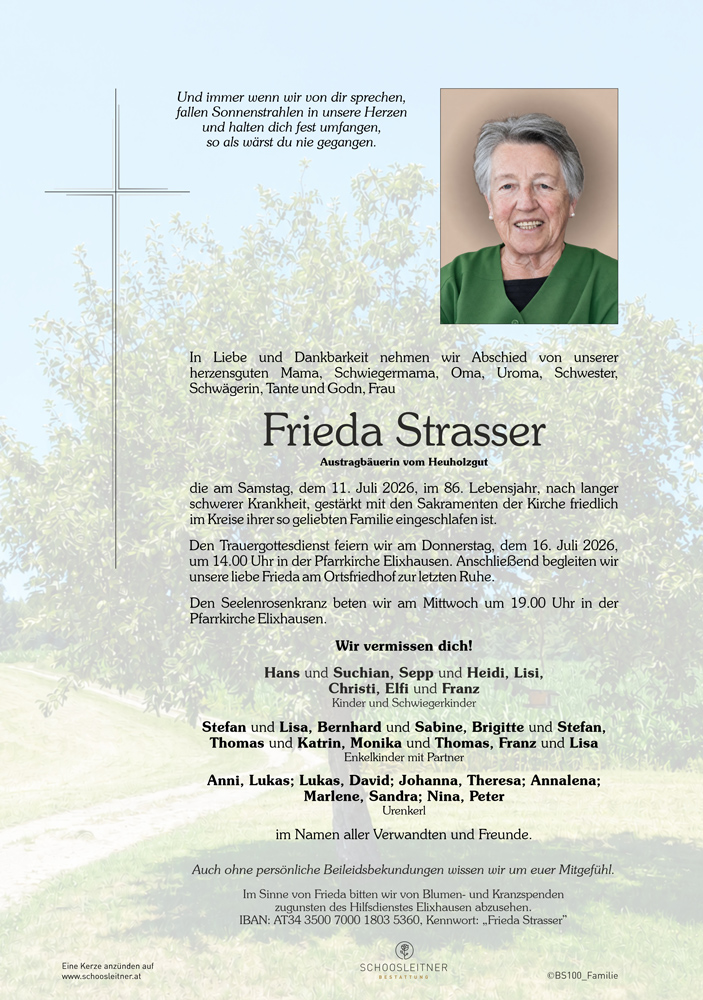 Und immer wenn wir von dir sprechen,
fallen Sonnenstrahlen in unsere Herzen
und halten dich fest umfangen,
so als wärst du nie gegangen.

In Liebe und Dankbarkeit nehmen wir Abschied von unserer herzensguten Mama, Schwiegermama, Oma, Uroma, Schwester, Schwägerin, Tante und Godn, Frau

Frieda Strasser
Austragbäuerin vom Heuholzgut

die am Samstag, dem 11. Juli 2026, im 86. Lebensjahr, nach langer schwerer Krankheit, gestärkt mit den Sakramenten der Kirche friedlich im Kreise ihrer so geliebten Familie eingeschlafen ist.

Den Trauergottesdienst feiern wir am Donnerstag, dem 16. Juli 2026, um 14.00 Uhr in der Pfarrkirche Elixhausen. Anschließend begleiten wir unsere liebe Frieda am Ortsfriedhof zur letzten Ruhe.

Den Seelenrosenkranz beten wir am Mittwoch um 19.00 Uhr in der Pfarrkirche Elixhausen.

Wir vermissen dich!

Hans und Suchian, Sepp und Heidi, Lisi,
Christi, Elfi und Franz
Kinder und Schwiegerkinder

Stefan und Lisa, Bernhard und Sabine, Brigitte und Stefan,
Thomas und Katrin, Monika und Thomas, Franz und Lisa
Enkelkinder mit Partner

Anni, Lukas; Lukas, David; Johanna, Theresa; Annalena;
Marlene, Sandra; Nina, Peter
Urenkerl

im Namen aller Verwandten und Freunde.

Auch ohne persönliche Beileidsbekundungen wissen wir um euer Mitgefühl.

Im Sinne von Frieda bitten wir von Blumen- und Kranzspenden zugunsten des Hilfsdienstes Elixhausen abzusehen.
IBAN: AT34 3500 7000 1803 5360, Kennwort: „Frieda Strasser"

Eine Kerze anzünden auf
www.schoosleitner.at

SCHOOSLEITNER
BESTATTUNG

©BS100_Familie